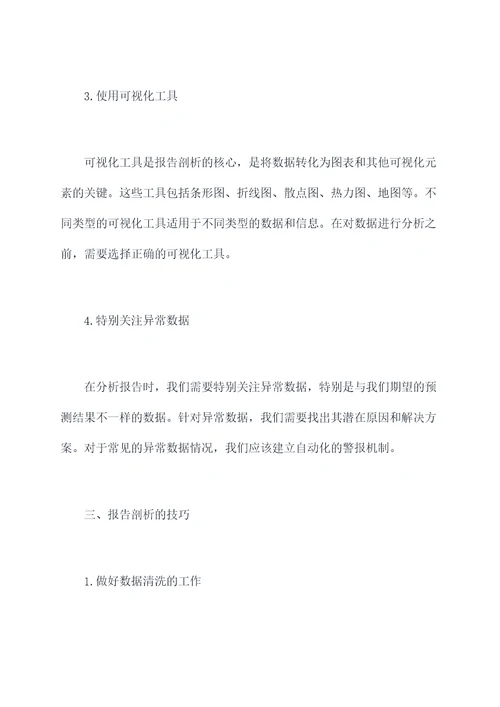 3. 使用可视化工具

可视化工具是报告剖析的核心，是将数据转化为图表和其他可视化元素的关键。这些工具包括条形图、折线图、散点图、热力图、地图等。不同类型的可视化工具适用于不同类型的数据和信息。在对数据进行分析之前，需要选择正确的可视化工具。

4. 特别关注异常数据

在分析报告时，我们需要特别关注异常数据，特别是与我们期望的预测结果不一样的数据。针对异常数据，我们需要找出其潜在原因和解决方案。对于常见的异常数据情况，我们应该建立自动化的警报机制。

三、报告剖析的技巧

1. 做好数据清洗的工作